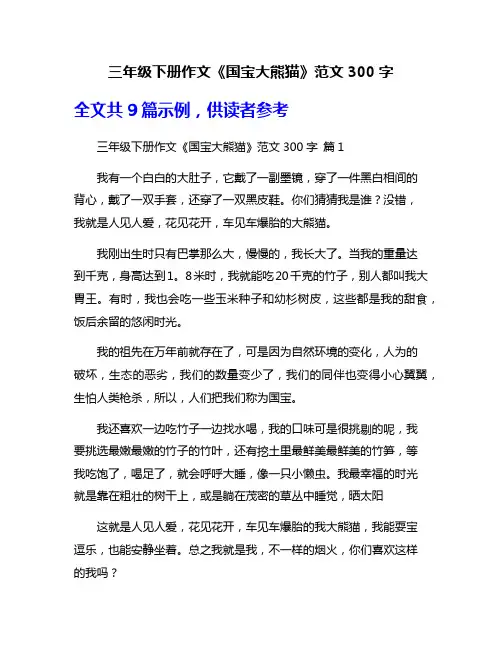 三年级下册作文《国宝大熊猫》范文 300 字

全文共 9 篇示例，供读者参考

三年级下册作文《国宝大熊猫》范文 300 字 篇 1

我有一个白白的大肚子，它戴了一副墨镜，穿了一件黑白相间的背心，戴了一双手套，还穿了一双黑皮鞋。你们猜猜我是谁？没错，我就是人见人爱，花见花开，车见车爆胎的大熊猫。

我刚出生时只有巴掌那么大，慢慢的，我长大了。当我的重量达到千克，身高达到1。8米时，我就能吃20千克的竹子，别人都叫我大胃王。有时，我也会吃一些玉米种子和幼杉树皮，这些都是我的甜食，饭后余留的悠闲时光。

我的祖先在万年前就存在了，可是因为自然环境的变化，人为的破坏，生态的恶劣，我们的数量变少了，我们的同伴也变得小心翼翼，生怕人类枪杀，所以，人们把我们称为国宝。

我还喜欢一边吃竹子一边找水喝，我的口味可是很挑剔的呢，我要挑选最嫩最嫩的竹子的竹叶，还有挖土里最鲜美最鲜美的竹笋，等我吃饱了，喝足了，就会呼呼大睡，像一只小懒虫。我最幸福的时光就是靠在粗壮的树干上，或是躺在茂密的草丛中睡觉，晒太阳

这就是人见人爱，花见花开，车见车爆胎的我大熊猫，我能耍宝逗乐，也能安静坐着。总之我就是我，不一样的烟火，你们喜欢这样的我吗？